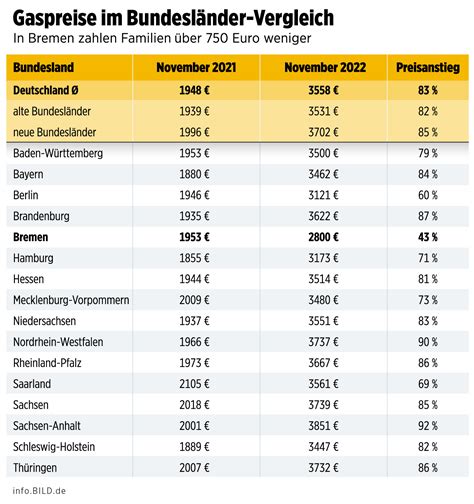 Gaspreise im Bundesländer-Vergleich
In Bremen zahlen Familien über 750 Euro weniger

| Bundesland | November 2021 | November 2022 | Preisanstieg |
|---|---|---|---|
| Deutschland Ø | 1948 € | 3558 € | 83 % |
| alte Bundesländer | 1939 € | 3531 € | 82 % |
| neue Bundesländer | 1996 € | 3702 € | 85 % |
| Baden-Württemberg | 1953 € | 3500 € | 79 % |
| Bayern | 1880 € | 3462 € | 84 % |
| Berlin | 1946 € | 3121 € | 60 % |
| Brandenburg | 1935 € | 3622 € | 87 % |
| Bremen | 1953 € | 2800 € | 43 % |
| Hamburg | 1855 € | 3173 € | 71 % |
| Hessen | 1944 € | 3514 € | 81 % |
| Mecklenburg-Vorpommern | 2009 € | 3480 € | 73 % |
| Niedersachsen | 1937 € | 3551 € | 83 % |
| Nordrhein-Westfalen | 1966 € | 3737 € | 90 % |
| Rheinland-Pfalz | 1973 € | 3667 € | 86 % |
| Saarland | 2105 € | 3561 € | 69 % |
| Sachsen | 2018 € | 3739 € | 85 % |
| Sachsen-Anhalt | 2001 € | 3851 € | 92 % |
| Schleswig-Holstein | 1889 € | 3447 € | 82 % |
| Thüringen | 2007 € | 3732 € | 86 % |

info.BILD.de